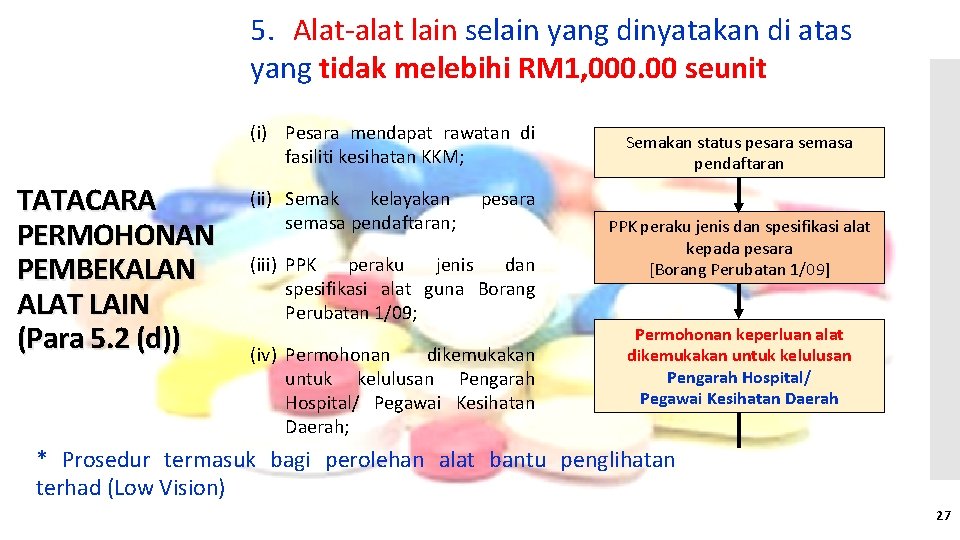 5. Alat-alat lain selain yang dinyatakan di atas yang tidak melebihi RM1,000.00 seunit

TATACARA PERMOHONAN PEMBEKALAN ALAT LAIN (Para 5.2 (d))

(i) Pesara mendapat rawatan di fasiliti kesihatan KKM;

(ii) Semak kelayakan pesara semasa pendaftaran;

(iii) PPK peraku jenis dan spesifikasi alat guna Borang Perubatan 1/09;

(iv) Permohonan dikemukakan untuk kelulusan Pengarah Hospital/ Pegawai Kesihatan Daerah;

Semakan status pesara semasa pendaftaran

PPK peraku jenis dan spesifikasi alat kepada pesara [Borang Perubatan 1/09]

Permohonan keperluan alat dikemukakan untuk kelulusan Pengarah Hospital/ Pegawai Kesihatan Daerah

* Prosedur termasuk bagi perolehan alat bantu penglihatan terhad (Low Vision)

27